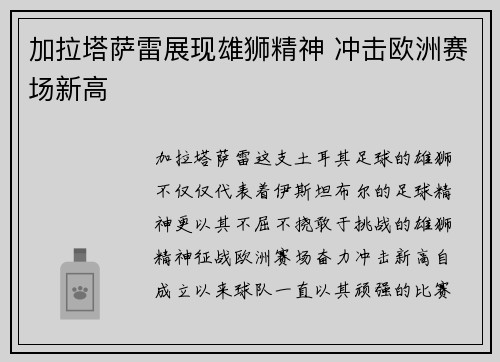 加拉塔萨雷展现雄狮精神 冲击欧洲赛场新高

加拉塔萨雷这支土耳其足球的雄狮不仅仅代表着伊斯坦布尔的足球精神更以其不屈不挠敢于挑战的雄狮精神征战欧洲赛场奋力冲击新高自成立以来球队一直以其顽强的比赛